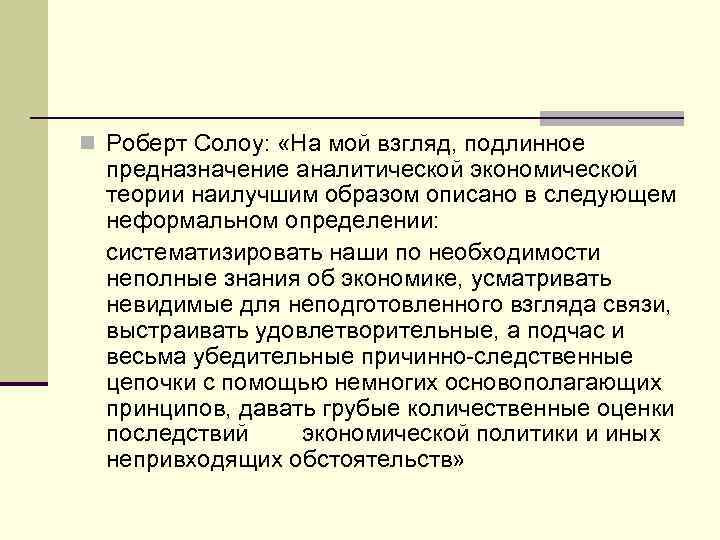 Роберт Солоу: «На мой взгляд, подлинное предназначение аналитической экономической теории наилучшим образом описано в следующем неформальном определении:

систематизировать наши по необходимости неполные знания об экономике, усматривать невидимые для неподготовленного взгляда связи, выстраивать удовлетворительные, а подчас и весьма убедительные причинно-следственные цепочки с помощью немногих основополагающих принципов, давать грубые количественные оценки последствий экономической политики и иных непривходящих обстоятельств»